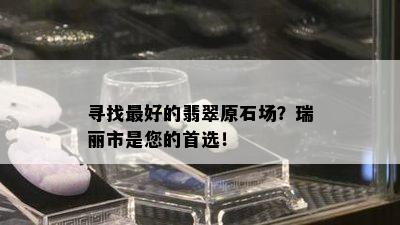 寻找最好的翡翠原石场？瑞丽市是您的首选！